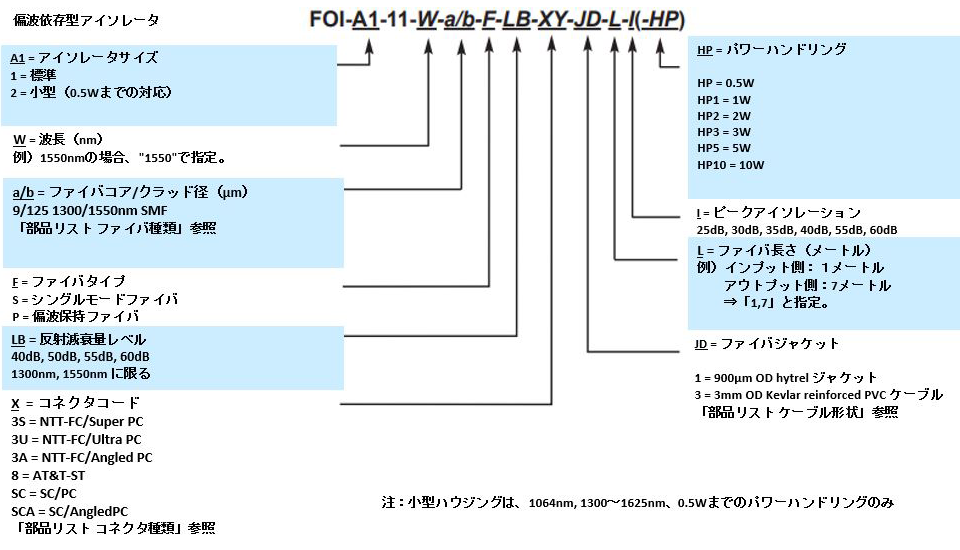 偏波依存型アイソレータ

FOI-A1-11-W-a/b-F-LB-XY-JD-L-I(-HP)

A1 = アイソレータサイズ
1 = 標準
2 = 小型（0.5Wまでの対応）

W = 波長（nm）
例）1550nmの場合、"1550"で指定。

a/b = ファイバコア/クラッド径（μm）
9/125 1300/1550nm SMF
「部品リスト ファイバ種類」参照

F = ファイバタイプ
S = シングルモードファイバ
P = 偏波保持ファイバ

LB = 反射減衰量レベル
40dB, 50dB, 55dB, 60dB
1300nm, 1550nm に限る

X = コネクタコード
3S = NTT-FC/Super PC
3U = NTT-FC/Ultra PC
3A = NTT-FC/Angled PC
8 = AT&T-ST
SC = SC/PC
SCA = SC/AngledPC
「部品リスト コネクタ種類」参照

HP = パワーハンドリング

HP = 0.5W
HP1 = 1W
HP2 = 2W
HP3 = 3W
HP5 = 5W
HP10 = 10W

I = ピークアイソレーション
25dB, 30dB, 35dB, 40dB, 55dB, 60dB

L = ファイバ長さ（メートル）
例）インプット側：1メートル
アウトプット側：7メートル
⇒「1,7」と指定。

JD = ファイバジャケット

1 = 900μm OD hytrel ジャケット
3 = 3mm OD Kevlar reinforced PVC ケーブル
「部品リスト ケーブル形状」参照

注：小型ハウジングは、1064nm, 1300～1625nm、0.5Wまでのパワーハンドリングのみ